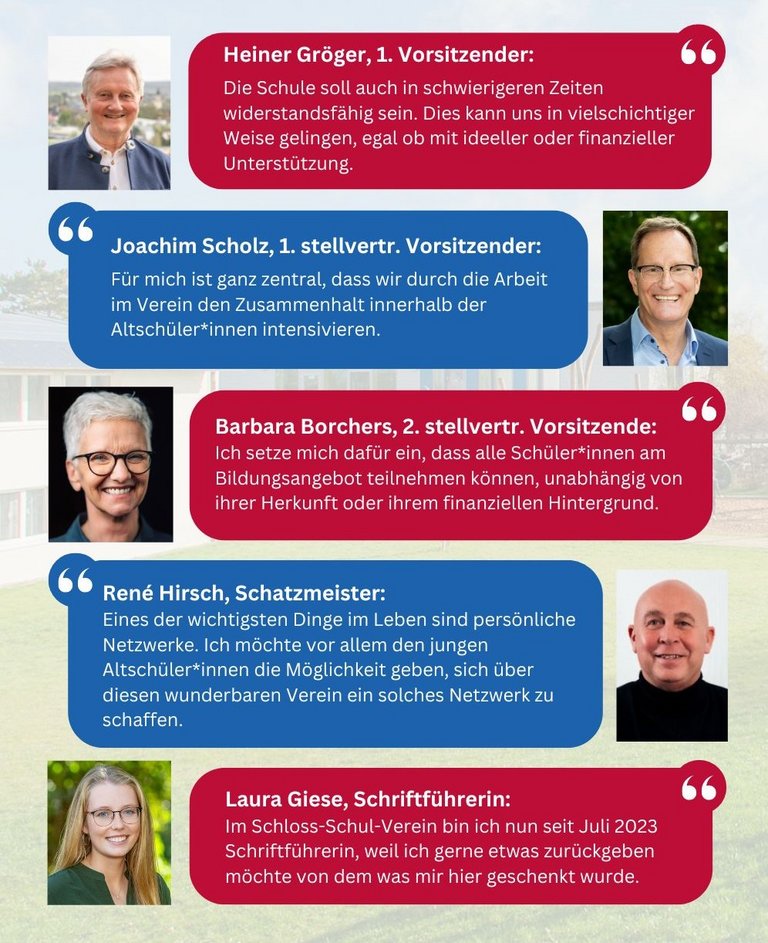 Heiner Gröger, 1. Vorsitzender:
Die Schule soll auch in schwierigeren Zeiten widerstandsfähig sein. Dies kann uns in vielschichtiger Weise gelingen, egal ob mit ideeller oder finanzieller Unterstützung.

Joachim Scholz, 1. stellvertr. Vorsitzender:
Für mich ist ganz zentral, dass wir durch die Arbeit im Verein den Zusammenhalt innerhalb der Altschüler*innen intensivieren.

Barbara Borchers, 2. stellvertr. Vorsitzende:
Ich setze mich dafür ein, dass alle Schüler*innen am Bildungsangebot teilnehmen können, unabhängig von ihrer Herkunft oder ihrem finanziellen Hintergrund.

René Hirsch, Schatzmeister:
Eines der wichtigsten Dinge im Leben sind persönliche Netzwerke. Ich möchte vor allem den jungen Altschüler*innen die Möglichkeit geben, sich über diesen wunderbaren Verein ein solches Netzwerk zu schaffen.

Laura Giese, Schriftführerin:
Im Schloss-Schul-Verein bin ich nun seit Juli 2023 Schriftführerin, weil ich gerne etwas zurückgeben möchte von dem was mir hier geschenkt wurde.